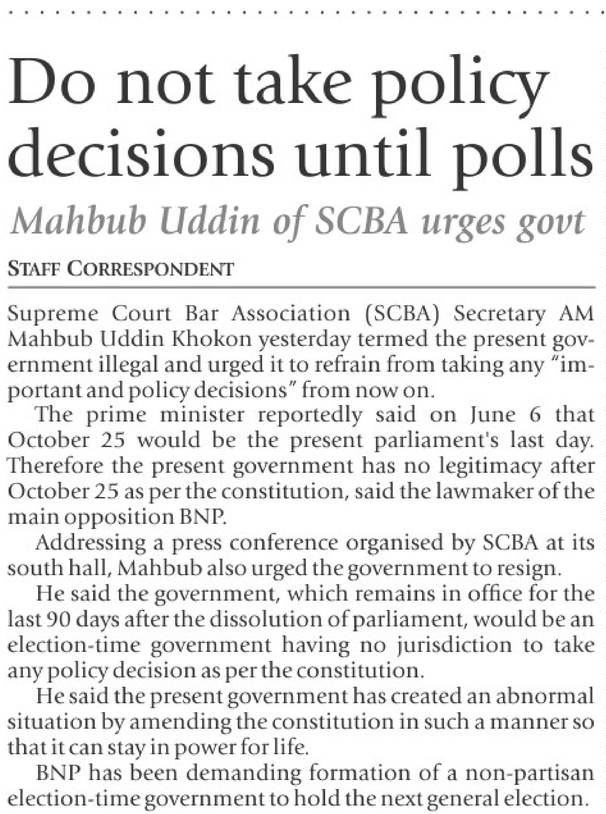 Do not take policy decisions until polls

Mahbub Uddin of SCBA urges govt

STAFF CORRESPONDENT

Supreme Court Bar Association (SCBA) Secretary AM Mahbub Uddin Khokon yesterday termed the present government illegal and urged it to refrain from taking any "important and policy decisions" from now on.

The prime minister reportedly said on June 6 that October 25 would be the present parliament's last day. Therefore the present government has no legitimacy after October 25 as per the constitution, said the lawmaker of the main opposition BNP.

Addressing a press conference organised by SCBA at its south hall, Mahbub also urged the government to resign.

He said the government, which remains in office for the last 90 days after the dissolution of parliament, would be an election-time government having no jurisdiction to take any policy decision as per the constitution.

He said the present government has created an abnormal situation by amending the constitution in such a manner so that it can stay in power for life.

BNP has been demanding formation of a non-partisan election-time government to hold the next general election.